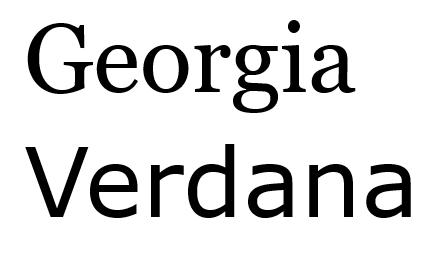 Georgia
Verdana